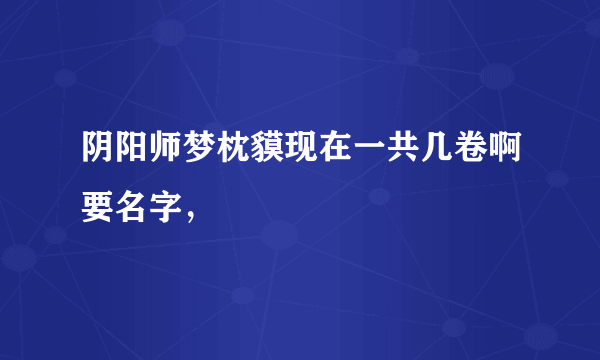 阴阳师梦枕貘现在一共几卷啊要名字，